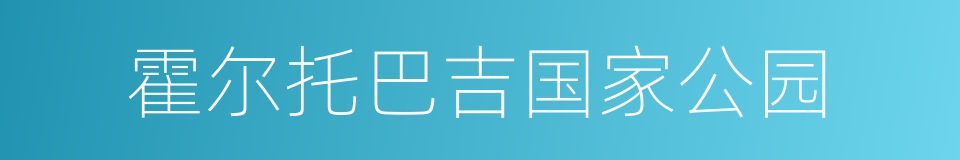 霍尔托巴吉国家公园